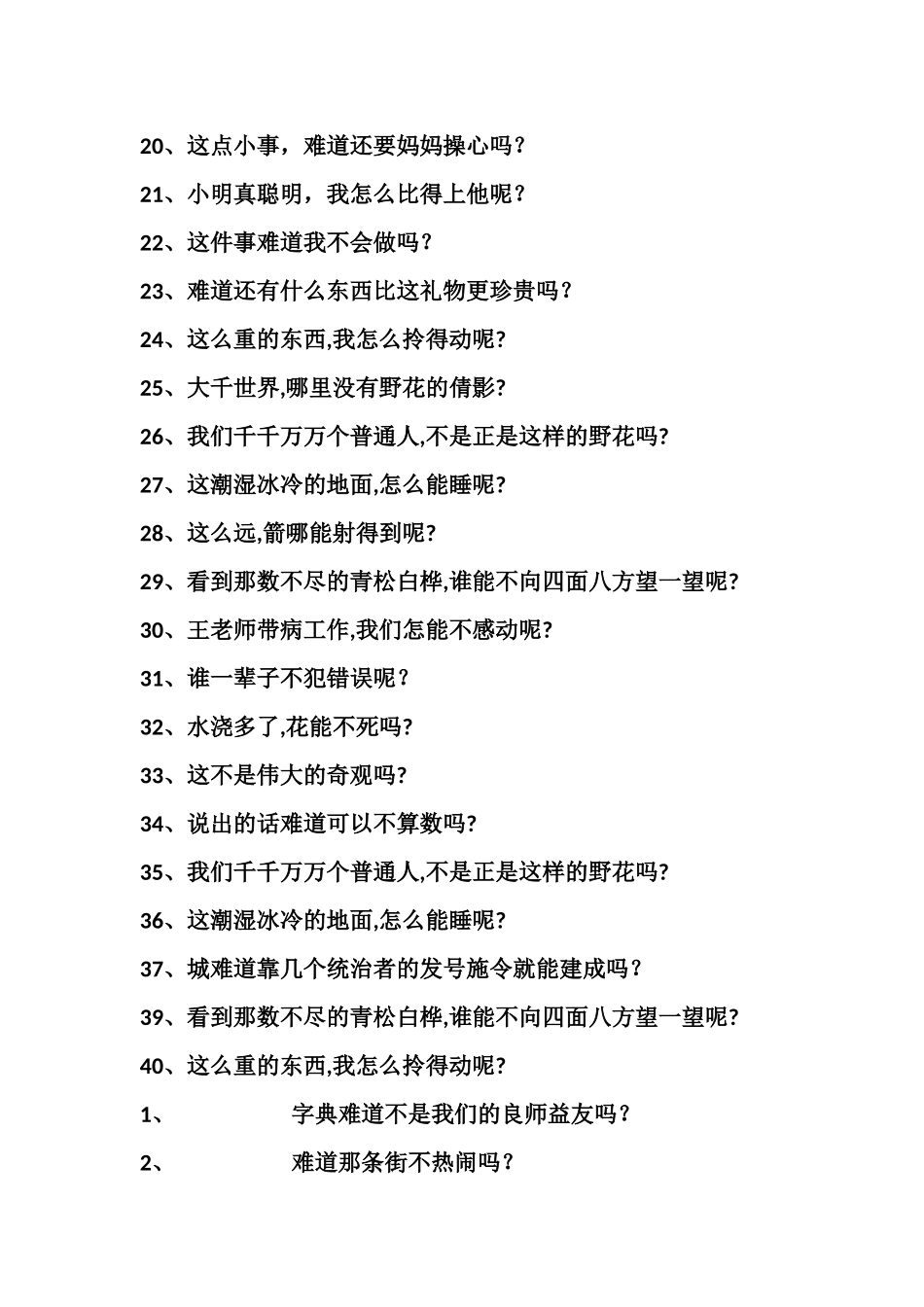 20、这点小事，难道还要妈妈操心吗？

21、小明真聪明，我怎么比得上他呢？

22、这件事难道我不会做吗？

23、难道还有什么东西比这礼物更珍贵吗？

24、这么重的东西,我怎么拎得动呢?

25、大千世界,哪里没有野花的倩影?

26、我们千千万万个普通人,不是正是这样的野花吗?

27、这潮湿冰冷的地面,怎么能睡呢?

28、这么远,箭哪能射得到呢?

29、看到那数不尽的青松白桦,谁能不向四面八方望一望呢?

30、王老师带病工作,我们怎能不感动呢?

31、谁一辈子不犯错误呢？

32、水浇多了,花能不死吗?

33、这不是伟大的奇观吗?

34、说出的话难道可以不算数吗?

35、我们千千万万个普通人,不是正是这样的野花吗?

36、这潮湿冰冷的地面,怎么能睡呢?

37、城难道靠几个统治者的发号施令就能建成吗？

39、看到那数不尽的青松白桦,谁能不向四面八方望一望呢?

40、这么重的东西,我怎么拎得动呢?

1、 字典难道不是我们的良师益友吗？

2、 难道那条街不热闹吗？